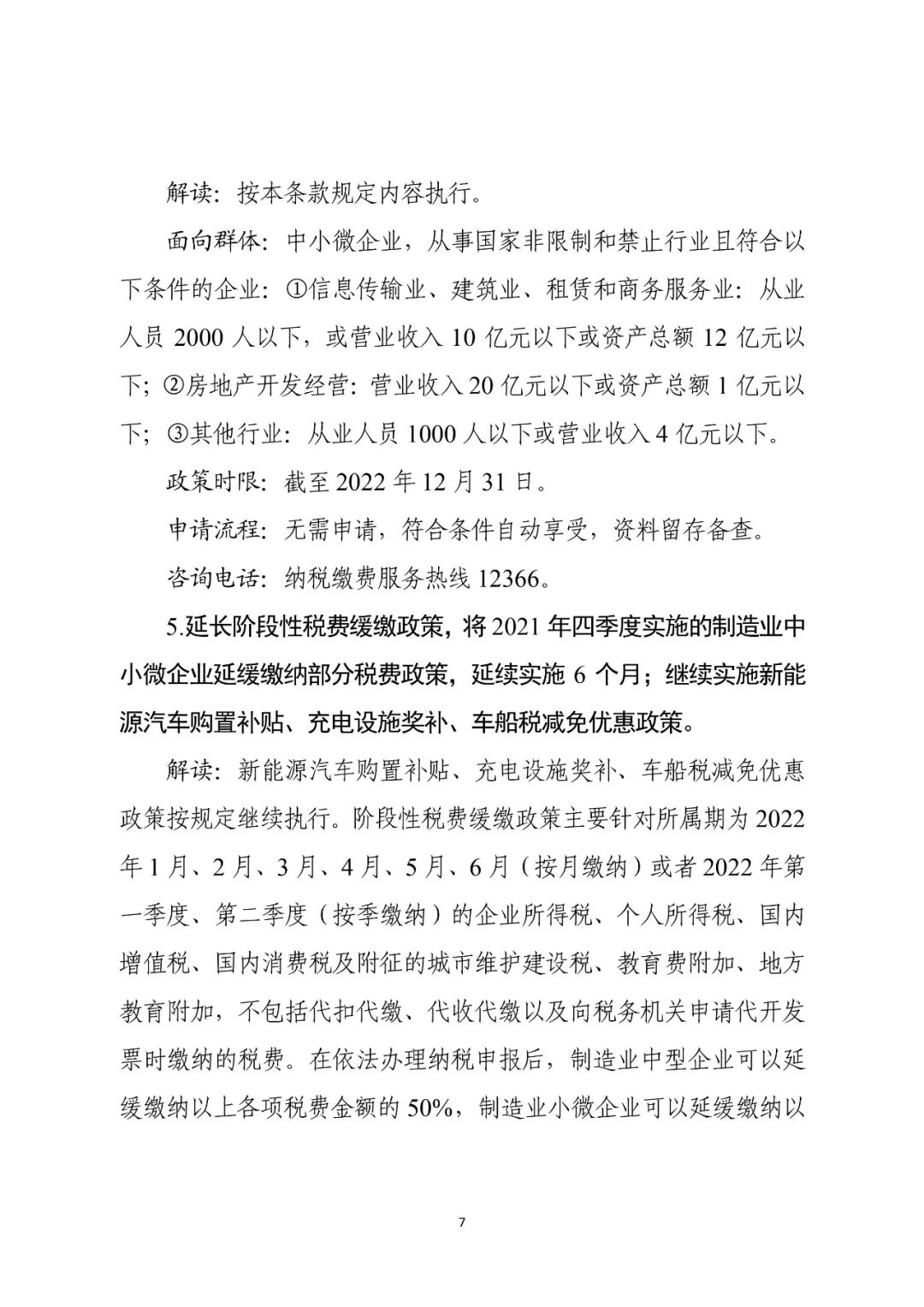 解读：按本条款规定内容执行。

面向群体：中小微企业，从事国家非限制和禁止行业且符合以下条件的企业：①信息传输业、建筑业、租赁和商务服务业：从业人员 2000 人以下，或营业收入 10 亿元以下或资产总额 12 亿元以下；②房地产开发经营：营业收入 20 亿元以下或资产总额 1 亿元以下；③其他行业：从业人员 1000 人以下或营业收入 4 亿元以下。

政策时限：截至 2022 年 12 月 31 日。

申请流程：无需申请，符合条件自动享受，资料留存备查。

咨询电话：纳税缴费服务热线 12366。

5.延长阶段性税费缓缴政策，将 2021 年四季度实施的制造业中小微企业延缓缴纳部分税费政策，延续实施 6 个月；继续实施新能源汽车购置补贴、充电设施奖补、车船税减免优惠政策。

解读：新能源汽车购置补贴、充电设施奖补、车船税减免优惠政策按规定继续执行。阶段性税费缓缴政策主要针对所属期为 2022 年 1 月、2 月、3 月、4 月、5 月、6 月（按月缴纳）或者 2022 年第一季度、第二季度（按季缴纳）的企业所得税、个人所得税、国内增值税、国内消费税及附征的城市维护建设税、教育费附加、地方教育附加，不包括代扣代缴、代收代缴以及向税务机关申请代开发票时缴纳的税费。在依法办理纳税申报后，制造业中型企业可以延缓缴纳以上各项税费金额的 50%，制造业小微企业可以延缓缴纳以

7